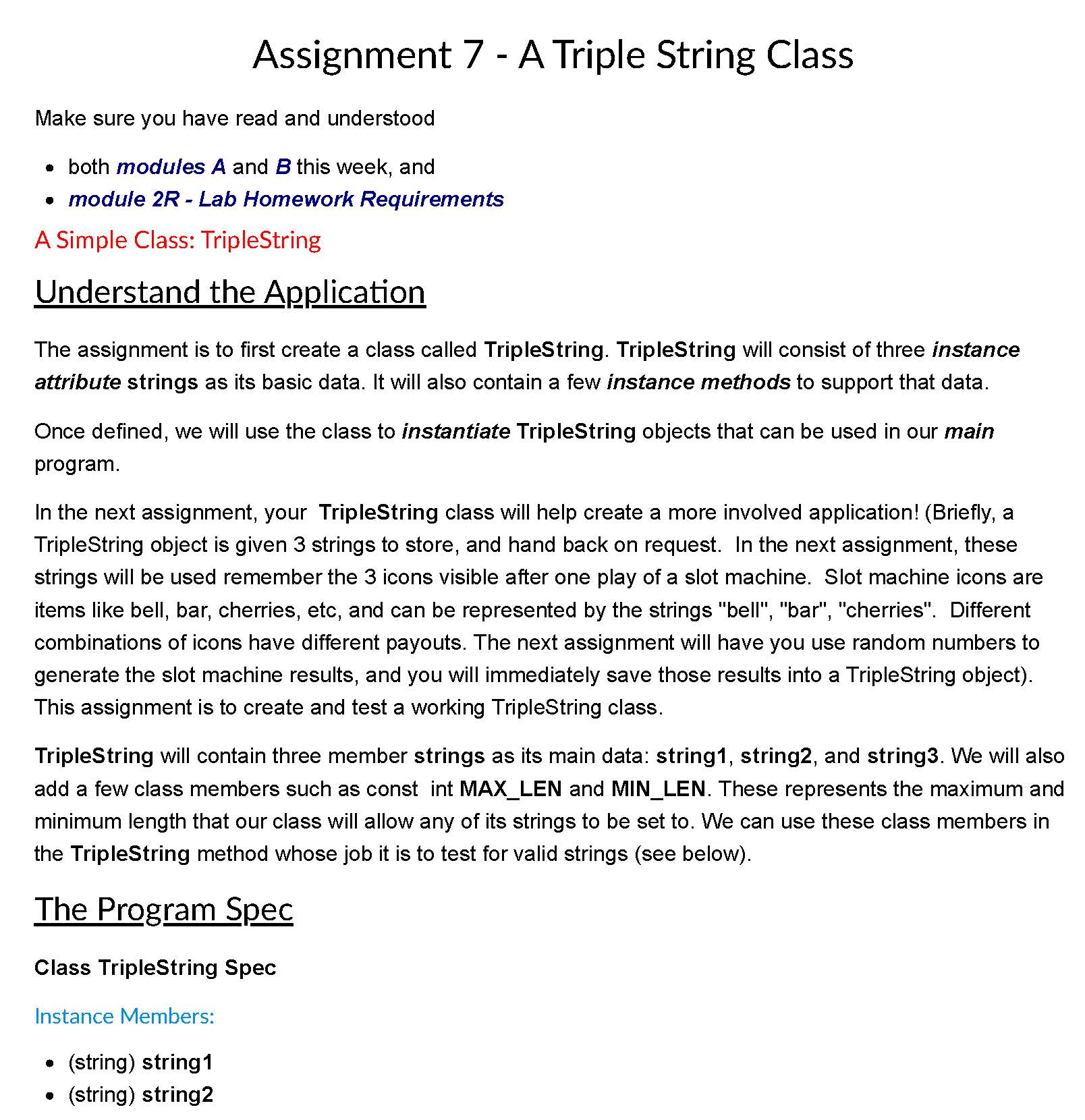 Assignment 7 - A Triple String Class

Make sure you have read and understood

- both modules A and B this week, and
- module 2R - Lab Homework Requirements

A Simple Class: TripleString

Understand the Application

The assignment is to first create a class called TripleString. TripleString will consist of three instance attribute strings as its basic data. It will also contain a few instance methods to support that data.

Once defined, we will use the class to instantiate TripleString objects that can be used in our main program.

In the next assignment, your TripleString class will help create a more involved application! (Briefly, a TripleString object is given 3 strings to store, and hand back on request. In the next assignment, these strings will be used remember the 3 icons visible after one play of a slot machine. Slot machine icons are items like bell, bar, cherries, etc, and can be represented by the strings "bell", "bar", "cherries". Different combinations of icons have different payouts. The next assignment will have you use random numbers to generate the slot machine results, and you will immediately save those results into a TripleString object). This assignment is to create and test a working TripleString class.

TripleString will contain three member strings as its main data: string1, string2, and string3. We will also add a few class members such as const int MAX_LEN and MIN_LEN. These represents the maximum and minimum length that our class will allow any of its strings to be set to. We can use these class members in the TripleString method whose job it is to test for valid strings (see below).

The Program Spec

Class TripleString Spec

Instance Members:

- (string) string1
- (string) string2